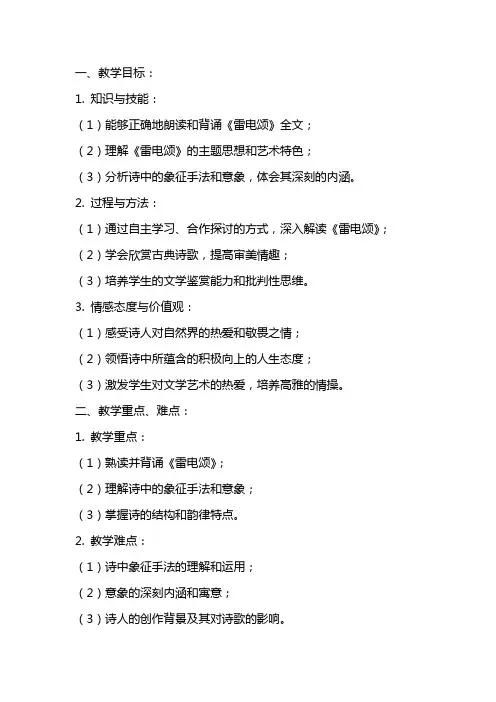 一、教学目标：

1. 知识与技能：

（1）能够正确地朗读和背诵《雷电颂》全文；

（2）理解《雷电颂》的主题思想和艺术特色；

（3）分析诗中的象征手法和意象，体会其深刻的内涵。

2. 过程与方法：

（1）通过自主学习、合作探讨的方式，深入解读《雷电颂》；

（2）学会欣赏古典诗歌，提高审美情趣；

（3）培养学生的文学鉴赏能力和批判性思维。

3. 情感态度与价值观：

（1）感受诗人对自然界的热爱和敬畏之情；

（2）领悟诗中所蕴含的积极向上的人生态度；

（3）激发学生对文学艺术的热爱，培养高雅的情操。

二、教学重点、难点：

1. 教学重点：

（1）熟读并背诵《雷电颂》；

（2）理解诗中的象征手法和意象；

（3）掌握诗的结构和韵律特点。

2. 教学难点：

（1）诗中象征手法的理解和运用；

（2）意象的深刻内涵和寓意；

（3）诗人的创作背景及其对诗歌的影响。